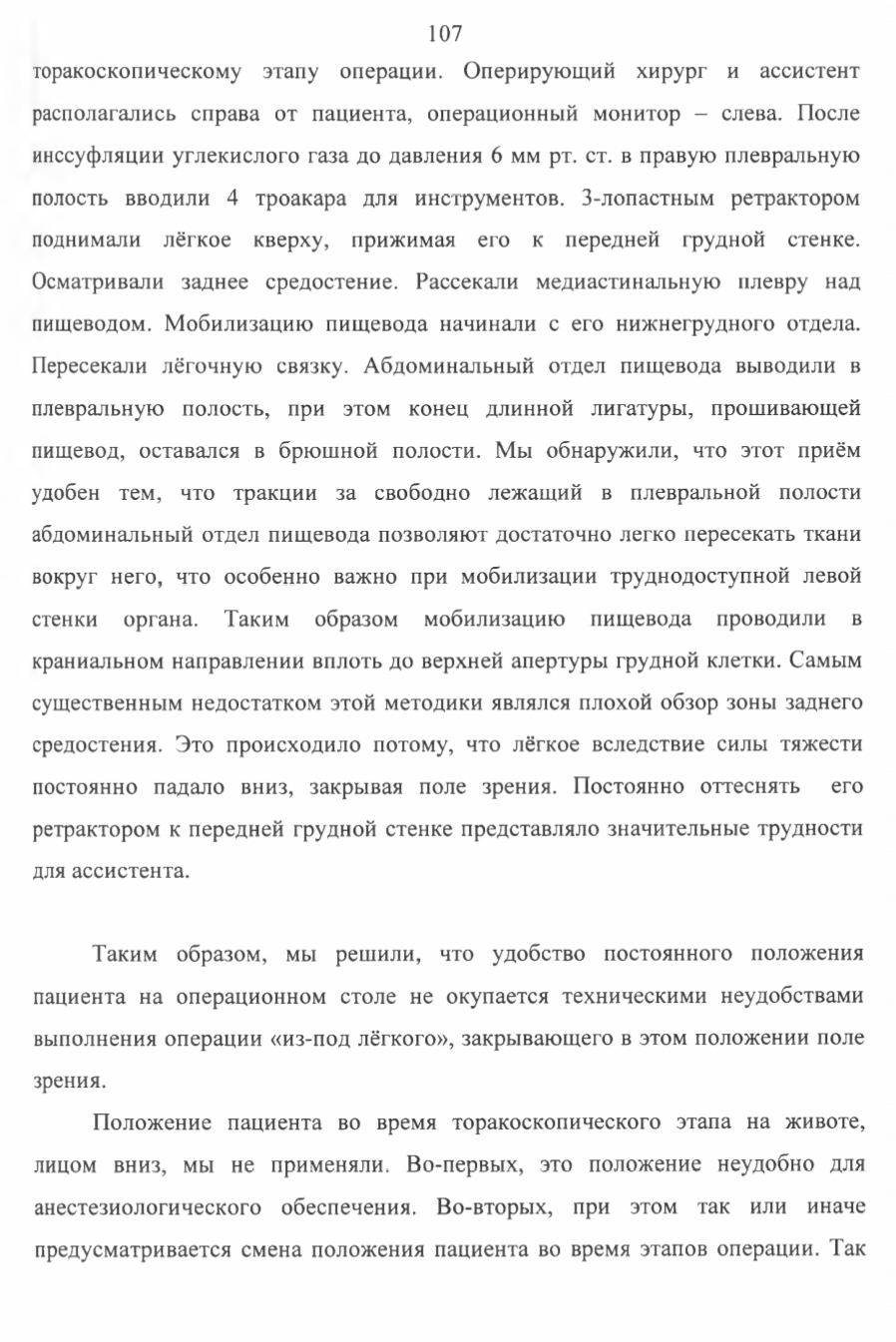 107

торакоскопическому этапу операции. Оперирующий хирург и ассистент располагались справа от пациента, операционный монитор – слева. После инссуфляции углекислого газа до давления 6 мм рт. ст. в правую плевральную полость вводили 4 троакара для инструментов. 3-лопастным ретрактором поднимали лёгкое кверху, прижимая его к передней грудной стенке. Осматривали заднее средостение. Рассекали медиастинальную плевру над пищеводом. Мобилизацию пищевода начинали с его нижнегрудного отдела. Пересекали лёгочную связку. Абдоминальный отдел пищевода выводили в плевральную полость, при этом конец длинной лигатуры, прошивающей пищевод, оставался в брюшной полости. Мы обнаружили, что этот приём удобен тем, что тракции за свободно лежащий в плевральной полости абдоминальный отдел пищевода позволяют достаточно легко пересекать ткани вокруг него, что особенно важно при мобилизации труднодоступной левой стенки органа. Таким образом мобилизацию пищевода проводили в краниальном направлении вплоть до верхней апертуры грудной клетки. Самым существенным недостатком этой методики являлся плохой обзор зоны заднего средостения. Это происходило потому, что лёгкое вследствие силы тяжести постоянно падало вниз, закрывая поле зрения. Постоянно оттеснять его ретрактором к передней грудной стенке представляло значительные трудности для ассистента.

Таким образом, мы решили, что удобство постоянного положения пациента на операционном столе не окупается техническими неудобствами выполнения операции «из-под лёгкого», закрывающего в этом положении поле зрения.

Положение пациента во время торакоскопического этапа на животе, лицом вниз, мы не применяли. Во-первых, это положение неудобно для анестезиологического обеспечения. Во-вторых, при этом так или иначе предусматривается смена положения пациента во время этапов операции. Так